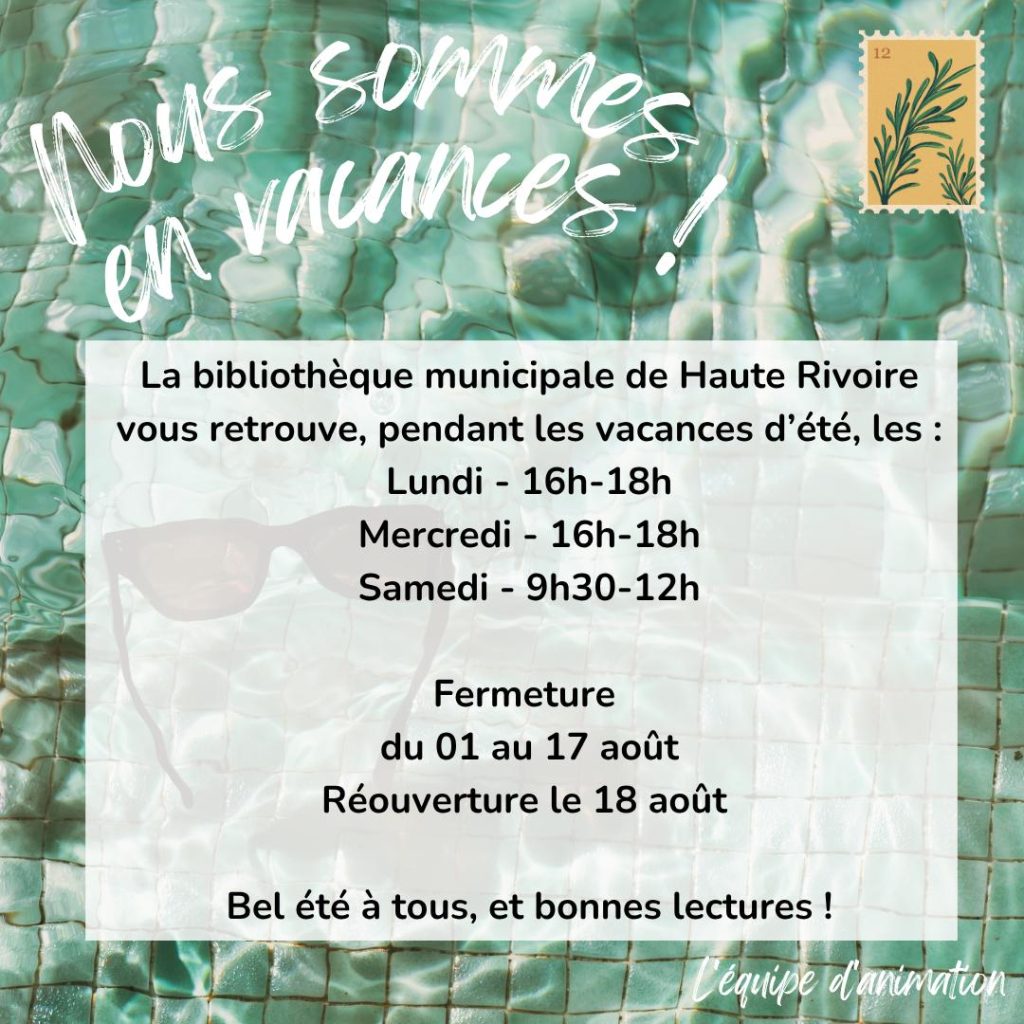 Nous sommes en vacances !

12

La bibliothèque municipale de Haute Rivoire vous retrouve, pendant les vacances d'été, les :
Lundi - 16h-18h
Mercredi - 16h-18h
Samedi - 9h30-12h

Fermeture
du 01 au 17 août
Réouverture le 18 août

Bel été à tous, et bonnes lectures !

L'équipe d'animation